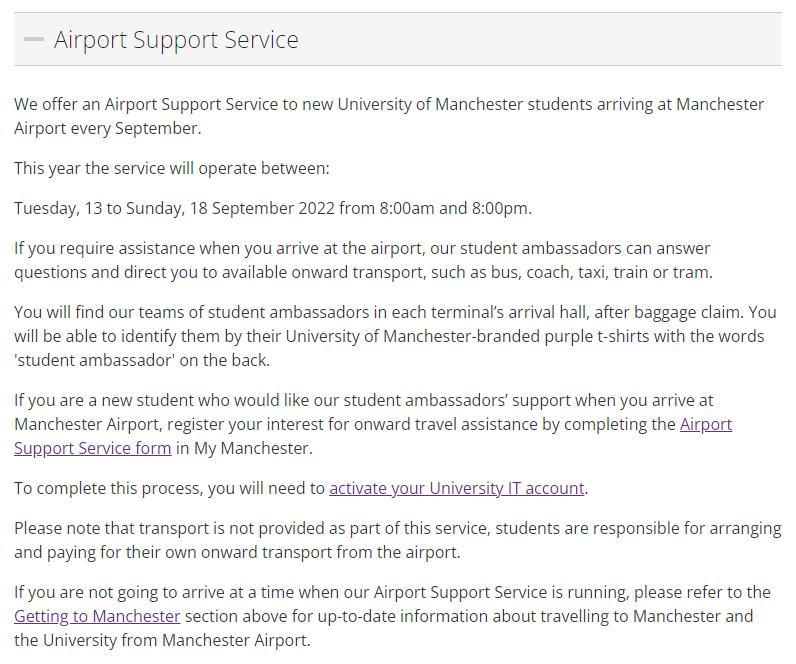 — Airport Support Service

We offer an Airport Support Service to new University of Manchester students arriving at Manchester Airport every September.

This year the service will operate between:

Tuesday, 13 to Sunday, 18 September 2022 from 8:00am and 8:00pm.

If you require assistance when you arrive at the airport, our student ambassadors can answer questions and direct you to available onward transport, such as bus, coach, taxi, train or tram.

You will find our teams of student ambassadors in each terminal's arrival hall, after baggage claim. You will be able to identify them by their University of Manchester-branded purple t-shirts with the words 'student ambassador' on the back.

If you are a new student who would like our student ambassadors' support when you arrive at Manchester Airport, register your interest for onward travel assistance by completing the Airport Support Service form in My Manchester.

To complete this process, you will need to activate your University IT account.

Please note that transport is not provided as part of this service, students are responsible for arranging and paying for their own onward transport from the airport.

If you are not going to arrive at a time when our Airport Support Service is running, please refer to the Getting to Manchester section above for up-to-date information about travelling to Manchester and the University from Manchester Airport.